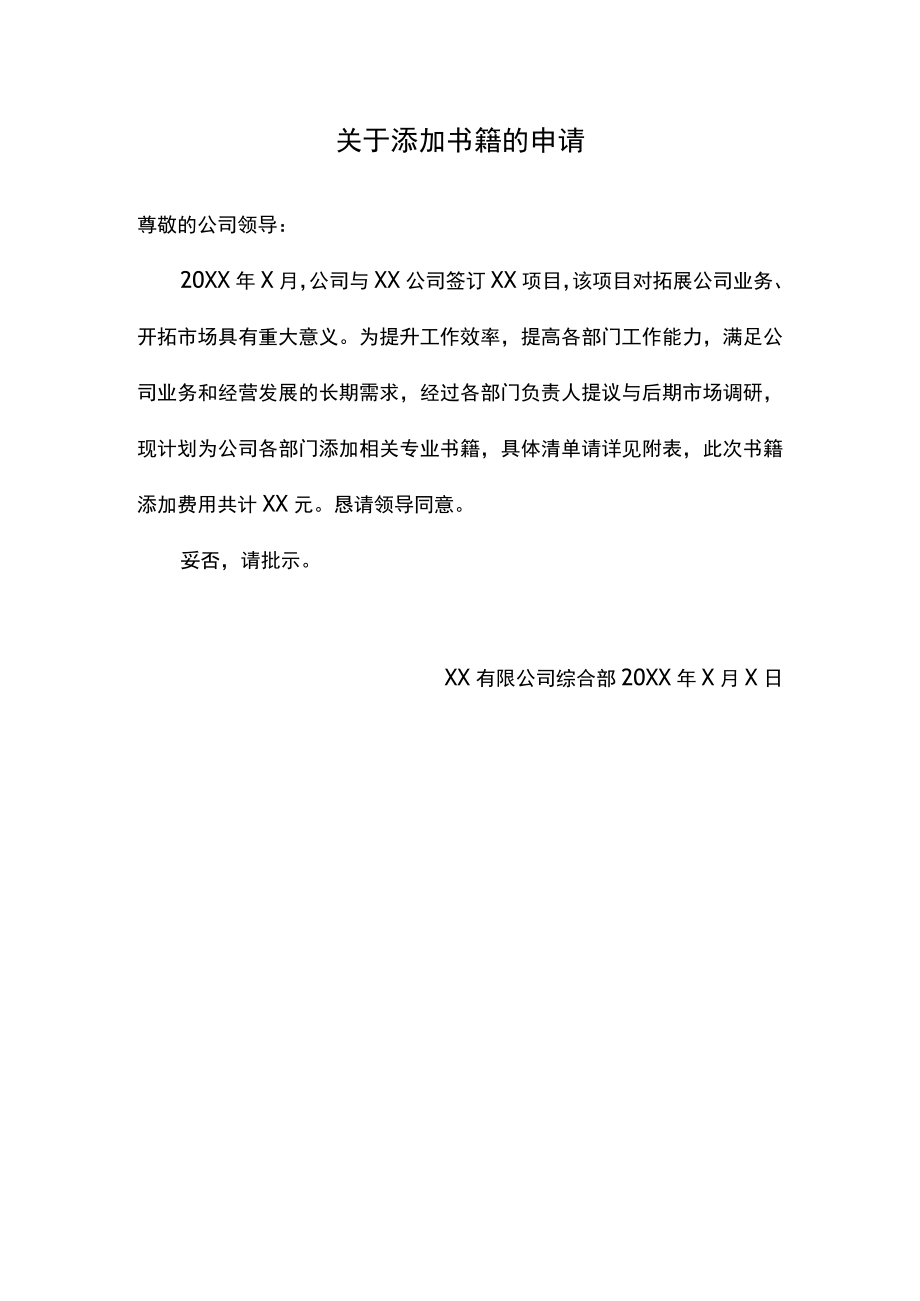 关于添加书籍的申请

尊敬的公司领导：

20XX年X月，公司与XX公司签订XX项目，该项目对拓展公司业务、开拓市场具有重大意义。为提升工作效率，提高各部门工作能力，满足公司业务和经营发展的长期需求，经过各部门负责人提议与后期市场调研，现计划为公司各部门添加相关专业书籍，具体清单请详见附表，此次书籍添加费用共计XX元。恳请领导同意。

妥否，请批示。

XX有限公司综合部 20XX年X月X日